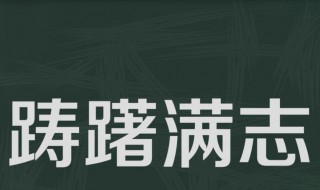 踌躇满志